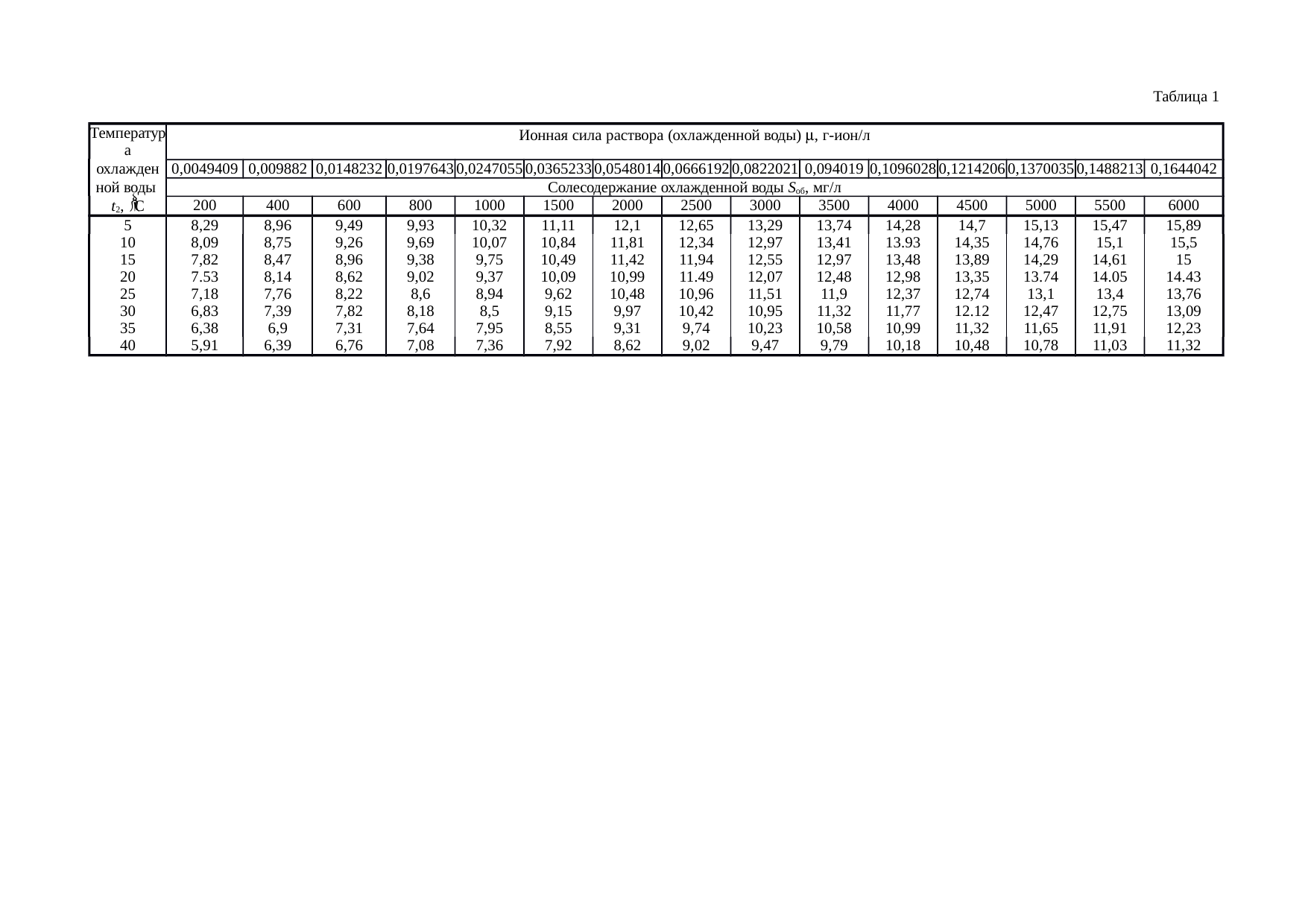 Таблица 1

| Температура охлажденной воды $t_2$, °C | Ионная сила раствора (охлажденной воды) μ, г-ион/л | | | | | | | | | | | | | | |
|---|---|---|---|---|---|---|---|---|---|---|---|---|---|---|---|
| | 0,0049409 | 0,009882 | 0,0148232 | 0,0197643 | 0,0247055 | 0,0365233 | 0,0548014 | 0,0666192 | 0,0822021 | 0,094019 | 0,1096028 | 0,1214206 | 0,1370035 | 0,1488213 | 0,1644042 |
| | Солесодержание охлажденной воды $S_{об}$, мг/л | | | | | | | | | | | | | | |
| | 200 | 400 | 600 | 800 | 1000 | 1500 | 2000 | 2500 | 3000 | 3500 | 4000 | 4500 | 5000 | 5500 | 6000 |
| 5 | 8,29 | 8,96 | 9,49 | 9,93 | 10,32 | 11,11 | 12,1 | 12,65 | 13,29 | 13,74 | 14,28 | 14,7 | 15,13 | 15,47 | 15,89 |
| 10 | 8,09 | 8,75 | 9,26 | 9,69 | 10,07 | 10,84 | 11,81 | 12,34 | 12,97 | 13,41 | 13.93 | 14,35 | 14,76 | 15,1 | 15,5 |
| 15 | 7,82 | 8,47 | 8,96 | 9,38 | 9,75 | 10,49 | 11,42 | 11,94 | 12,55 | 12,97 | 13,48 | 13,89 | 14,29 | 14,61 | 15 |
| 20 | 7.53 | 8,14 | 8,62 | 9,02 | 9,37 | 10,09 | 10,99 | 11.49 | 12,07 | 12,48 | 12,98 | 13,35 | 13.74 | 14.05 | 14.43 |
| 25 | 7,18 | 7,76 | 8,22 | 8,6 | 8,94 | 9,62 | 10,48 | 10,96 | 11,51 | 11,9 | 12,37 | 12,74 | 13,1 | 13,4 | 13,76 |
| 30 | 6,83 | 7,39 | 7,82 | 8,18 | 8,5 | 9,15 | 9,97 | 10,42 | 10,95 | 11,32 | 11,77 | 12.12 | 12,47 | 12,75 | 13,09 |
| 35 | 6,38 | 6,9 | 7,31 | 7,64 | 7,95 | 8,55 | 9,31 | 9,74 | 10,23 | 10,58 | 10,99 | 11,32 | 11,65 | 11,91 | 12,23 |
| 40 | 5,91 | 6,39 | 6,76 | 7,08 | 7,36 | 7,92 | 8,62 | 9,02 | 9,47 | 9,79 | 10,18 | 10,48 | 10,78 | 11,03 | 11,32 |